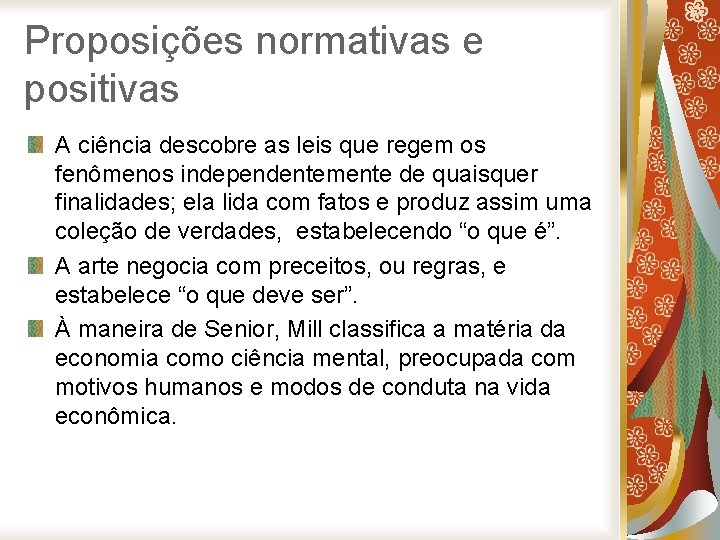 Proposições normativas e positivas

A ciência descobre as leis que regem os fenômenos independentemente de quaisquer finalidades; ela lida com fatos e produz assim uma coleção de verdades,  estabelecendo “o que é”.

A arte negocia com preceitos, ou regras, e estabelece “o que deve ser”.

À maneira de Senior, Mill classifica a matéria da economia como ciência mental, preocupada com motivos humanos e modos de conduta na vida econômica.